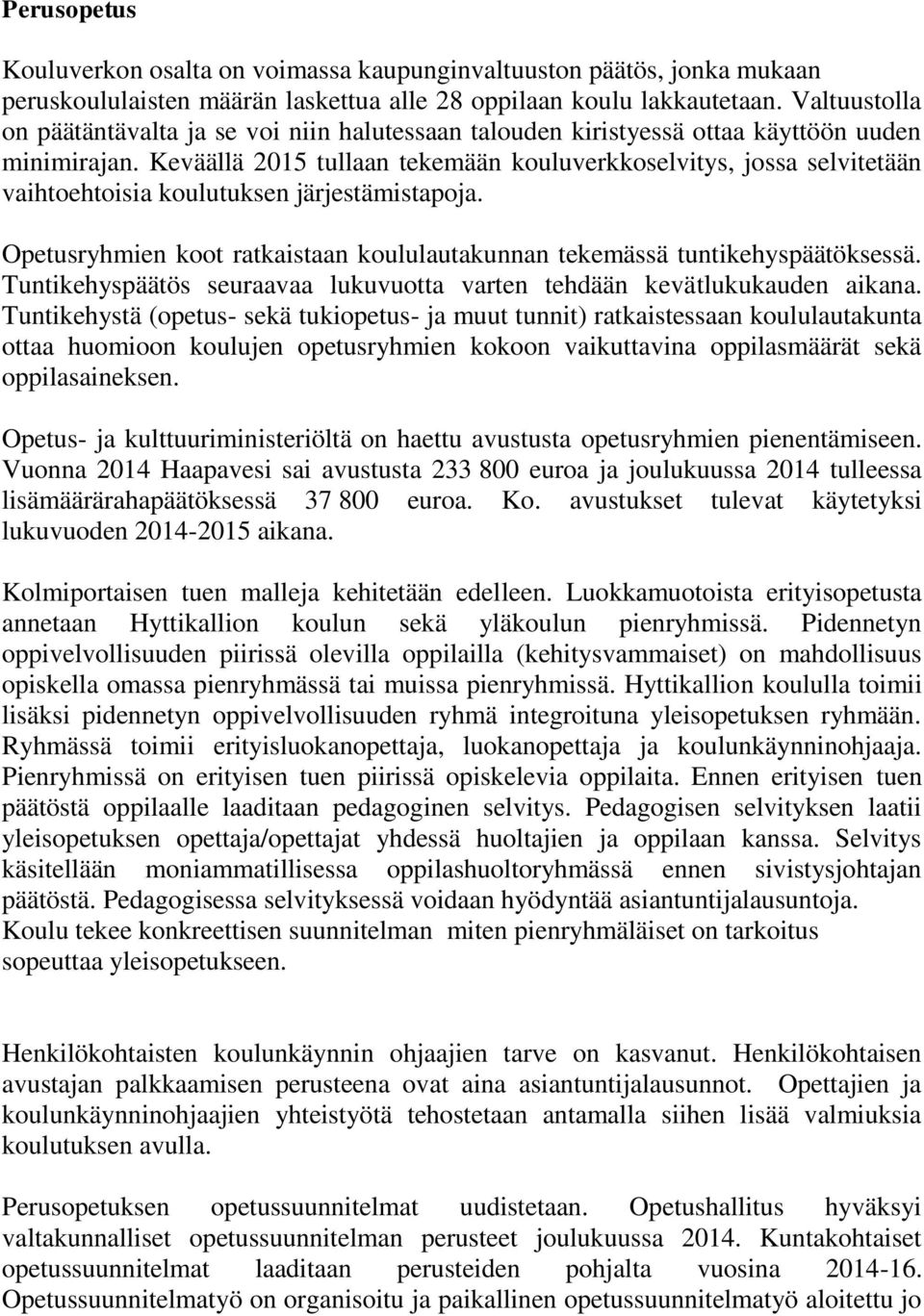 Perusopetus

Kouluverkon osalta on voimassa kaupunginvaltuuston päätös, jonka mukaan peruskoululaisten määrän laskettua alle 28 oppilaan koulu lakkautetaan. Valtuustolla on päätäntävalta ja se voi niin halutessaan talouden kiristyessä ottaa käyttöön uuden minimirajan. Keväällä 2015 tullaan tekemään kouluverkkoselvitys, jossa selvitetään vaihtoehtoisia koulutuksen järjestämistapoja.

Opetusryhmien koot ratkaistaan koululautakunnan tekemässä tuntikehyspäätöksessä. Tuntikehyspäätös seuraavaa lukuvuotta varten tehdään kevätlukukauden aikana. Tuntikehystä (opetus- sekä tukiopetus- ja muut tunnit) ratkaistessaan koululautakunta ottaa huomioon koulujen opetusryhmien kokoon vaikuttavina oppilasmäärät sekä oppilasaineksen.

Opetus- ja kulttuuriministeriöltä on haettu avustusta opetusryhmien pienentämiseen. Vuonna 2014 Haapavesi sai avustusta 233 800 euroa ja joulukuussa 2014 tulleessa lisämäärärahapäätöksessä 37 800 euroa. Ko. avustukset tulevat käytetyksi lukuvuoden 2014-2015 aikana.

Kolmiportaisen tuen malleja kehitetään edelleen. Luokkamuotoista erityisopetusta annetaan Hyttikallion koulun sekä yläkoulun pienryhmissä. Pidennetyn oppivelvollisuuden piirissä olevilla oppilailla (kehitysvammaiset) on mahdollisuus opiskella omassa pienryhmässä tai muissa pienryhmissä. Hyttikallion koululla toimii lisäksi pidennetyn oppivelvollisuuden ryhmä integroituna yleisopetuksen ryhmään. Ryhmässä toimii erityisluokanopettaja, luokanopettaja ja koulunkäynninohjaaja. Pienryhmissä on erityisen tuen piirissä opiskelevia oppilaita. Ennen erityisen tuen päätöstä oppilaalle laaditaan pedagoginen selvitys. Pedagogisen selvityksen laatii yleisopetuksen opettaja/opettajat yhdessä huoltajien ja oppilaan kanssa. Selvitys käsitellään moniammatillisessa oppilashuoltoryhmässä ennen sivistysjohtajan päätöstä. Pedagogisessa selvityksessä voidaan hyödyntää asiantuntijalausuntoja. Koulu tekee konkreettisen suunnitelman miten pienryhmäläiset on tarkoitus sopeuttaa yleisopetukseen.

Henkilökohtaisten koulunkäynnin ohjaajien tarve on kasvanut. Henkilökohtaisen avustajan palkkaamisen perusteena ovat aina asiantuntijalausunnot. Opettajien ja koulunkäynninohjaajien yhteistyötä tehostetaan antamalla siihen lisää valmiuksia koulutuksen avulla.

Perusopetuksen opetussuunnitelmat uudistetaan. Opetushallitus hyväksyi valtakunnalliset opetussuunnitelman perusteet joulukuussa 2014. Kuntakohtaiset opetussuunnitelmat laaditaan perusteiden pohjalta vuosina 2014-16. Opetussuunnitelmatyö on organisoitu ja paikallinen opetussuunnitelmatyö aloitettu jo